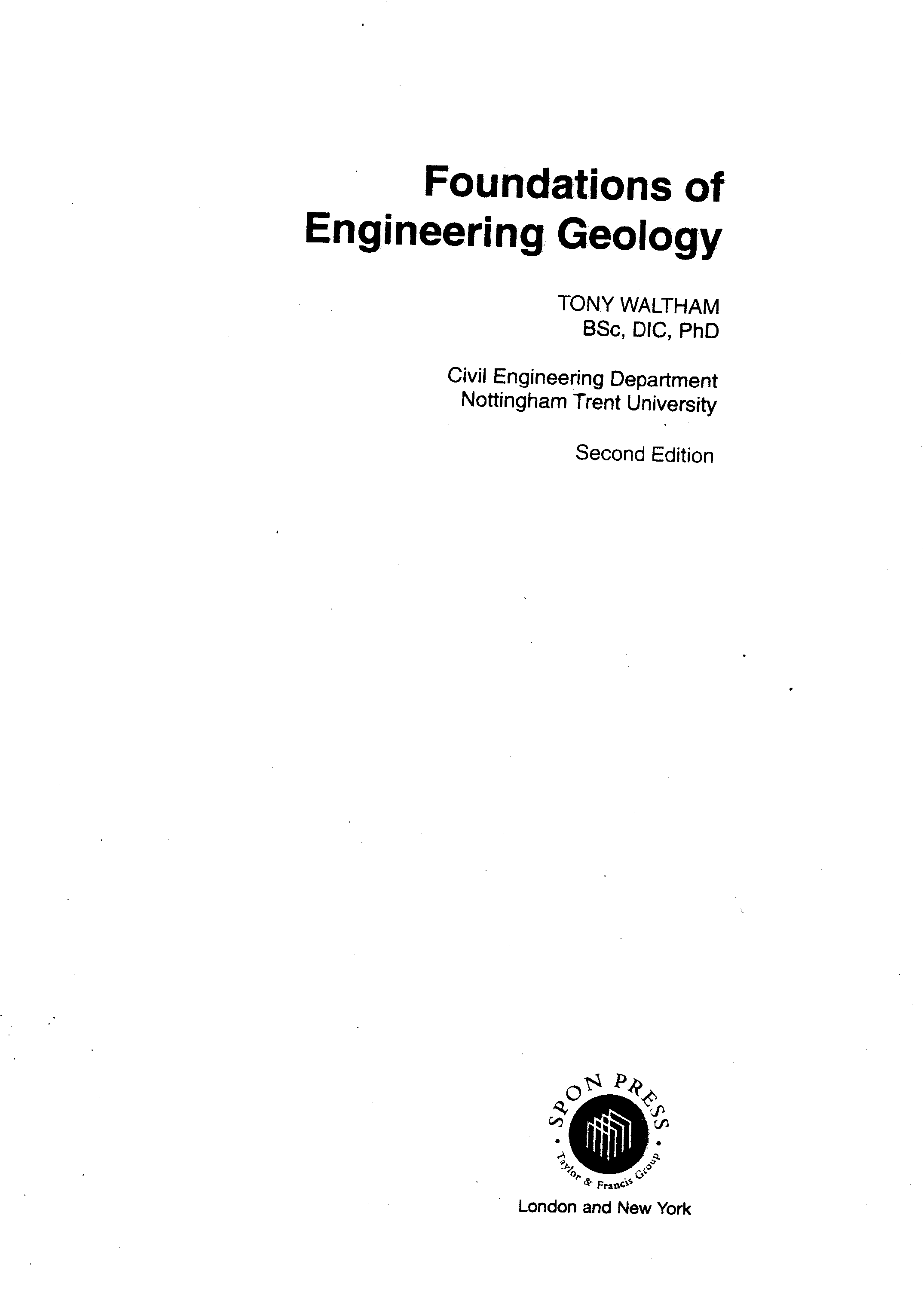 Foundations of Engineering Geology

TONY WALTHAM
BSc, DIC, PhD

Civil Engineering Department
Nottingham Trent University

Second Edition

SPON PRESS
Taylor & Francis Group

London and New York